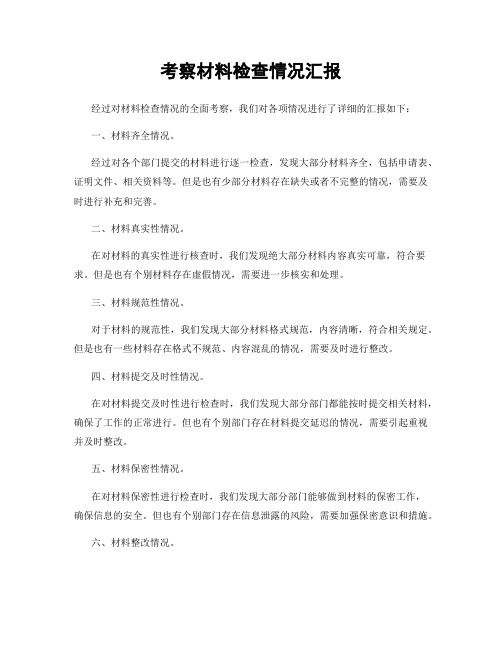 考察材料检查情况汇报

经过对材料检查情况的全面考察，我们对各项情况进行了详细的汇报如下：

一、材料齐全情况。

经过对各个部门提交的材料进行逐一检查，发现大部分材料齐全，包括申请表、证明文件、相关资料等。但是也有少部分材料存在缺失或者不完整的情况，需要及时进行补充和完善。

二、材料真实性情况。

在对材料的真实性进行核查时，我们发现绝大部分材料内容真实可靠，符合要求。但是也有个别材料存在虚假情况，需要进一步核实和处理。

三、材料规范性情况。

对于材料的规范性，我们发现大部分材料格式规范，内容清晰，符合相关规定。但是也有一些材料存在格式不规范、内容混乱的情况，需要及时进行整改。

四、材料提交及时性情况。

在对材料提交及时性进行检查时，我们发现大部分部门都能按时提交相关材料，确保了工作的正常进行。但也有个别部门存在材料提交延迟的情况，需要引起重视并及时整改。

五、材料保密性情况。

在对材料保密性进行检查时，我们发现大部分部门能够做到材料的保密工作，确保信息的安全。但也有个别部门存在信息泄露的风险，需要加强保密意识和措施。

六、材料整改情况。